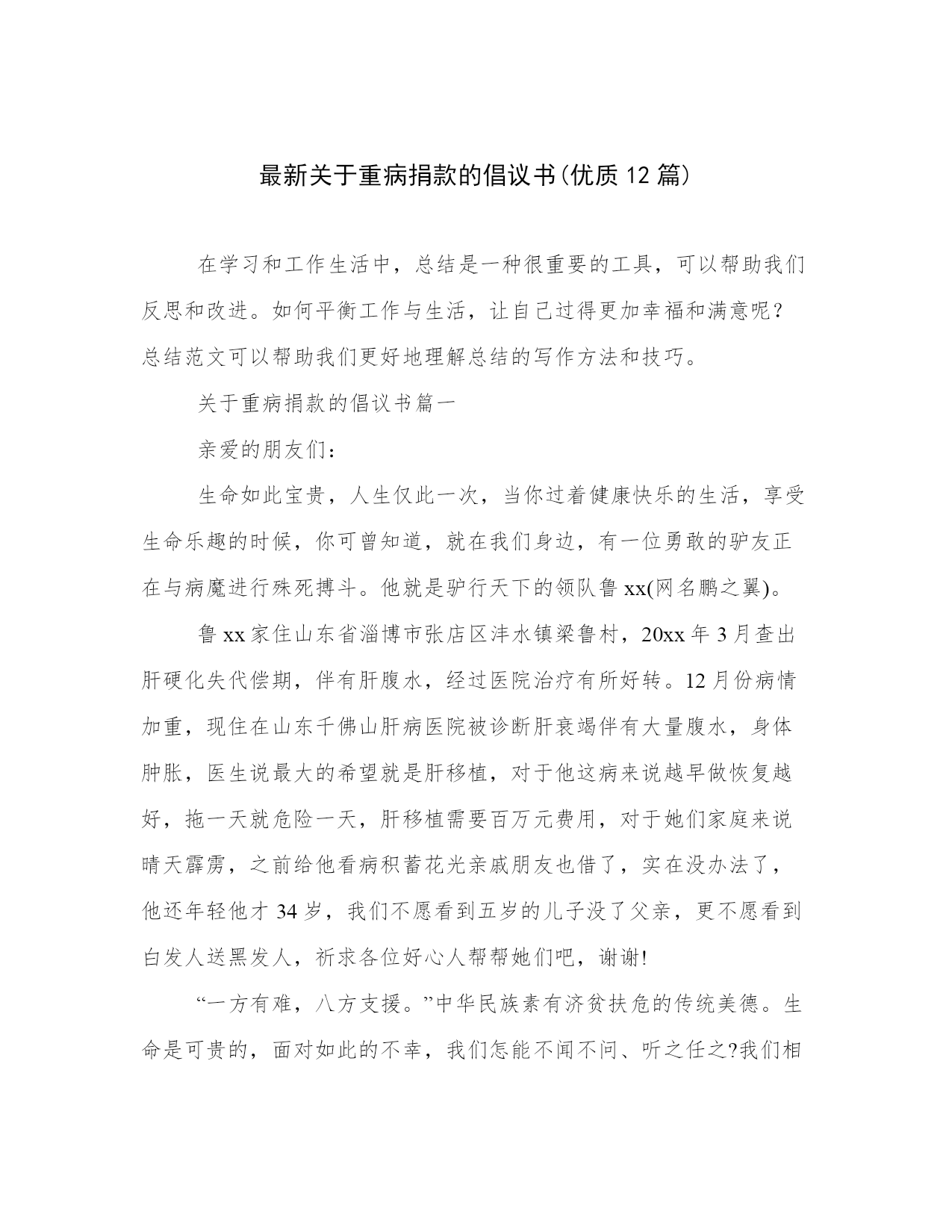 最新关于重病捐款的倡议书(优质12篇)

在学习和工作生活中，总结是一种很重要的工具，可以帮助我们反思和改进。如何平衡工作与生活，让自己过得更加幸福和满意呢？总结范文可以帮助我们更好地理解总结的写作方法和技巧。

关于重病捐款的倡议书篇一

亲爱的朋友们：

生命如此宝贵，人生仅此一次，当你过着健康快乐的生活，享受生命乐趣的时候，你可曾知道，就在我们身边，有一位勇敢的驴友正在与病魔进行殊死搏斗。他就是驴行天下的领队鲁xx(网名鹏之翼)。

鲁xx家住山东省淄博市张店区沣水镇梁鲁村，20xx年3月查出肝硬化失代偿期，伴有肝腹水，经过医院治疗有所好转。12月份病情加重，现住在山东千佛山肝病医院被诊断肝衰竭伴有大量腹水，身体肿胀，医生说最大的希望就是肝移植，对于他这病来说越早做恢复越好，拖一天就危险一天，肝移植需要百万元费用，对于她们家庭来说晴天霹雳，之前给他看病积蓄花光亲戚朋友也借了，实在没办法了，他还年轻他才34岁，我们不愿看到五岁的儿子没了父亲，更不愿看到白发人送黑发人，祈求各位好心人帮帮她们吧，谢谢!

“一方有难，八方支援。”中华民族素有济贫扶危的传统美德。生命是可贵的，面对如此的不幸，我们怎能不闻不问、听之任之?我们相